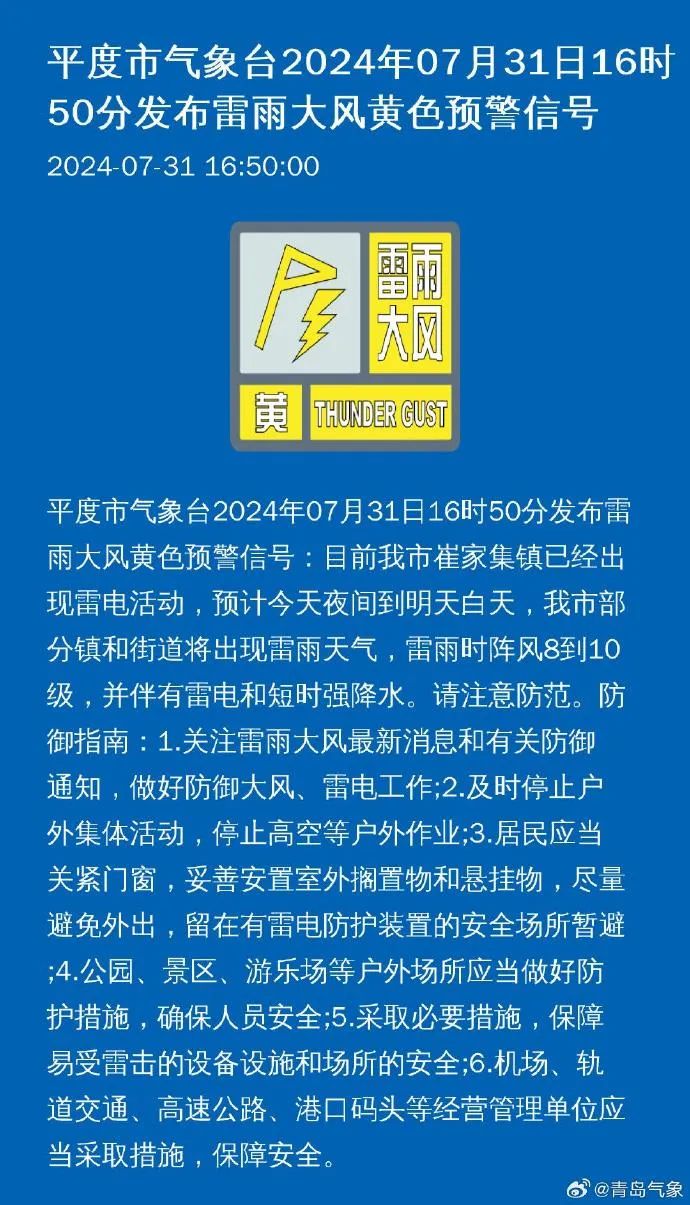 平度市气象台2024年07月31日16时50分发布雷雨大风黄色预警信号

2024-07-31 16:50:00

雷雨大风

黄 THUNDER GUST

平度市气象台2024年07月31日16时50分发布雷雨大风黄色预警信号：目前我市崔家集镇已经出现雷电活动，预计今天夜间到明天白天，我市部分镇和街道将出现雷雨天气，雷雨时阵风8到10级，并伴有雷电和短时强降水。请注意防范。防御指南：1.关注雷雨大风最新消息和有关防御通知，做好防御大风、雷电工作;2.及时停止户外集体活动，停止高空等户外作业;3.居民应当关紧门窗，妥善安置室外搁置物和悬挂物，尽量避免外出，留在有雷电防护装置的安全场所暂避;4.公园、景区、游乐场等户外场所应当做好防护措施，确保人员安全;5.采取必要措施，保障易受雷击的设备设施和场所的安全;6.机场、轨道交通、高速公路、港口码头等经营管理单位应当采取措施，保障安全。

@青岛气象